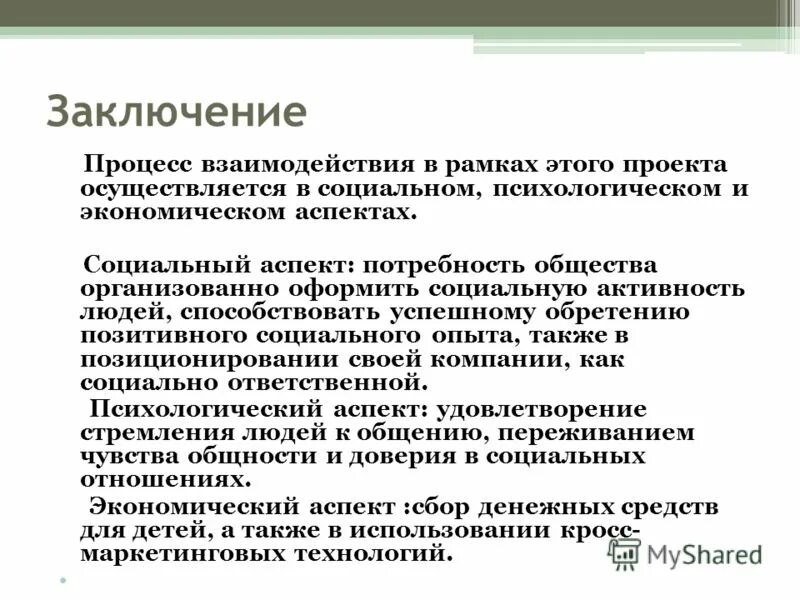 Заключение

Процесс взаимодействия в рамках этого проекта осуществляется в социальном, психологическом и экономическом аспектах.

Социальный аспект: потребность общества организованно оформить социальную активность людей, способствовать успешному обретению позитивного социального опыта, также в позиционировании своей компании, как социально ответственной.

Психологический аспект: удовлетворение стремления людей к общению, переживанием чувства общности и доверия в социальных отношениях.

Экономический аспект :сбор денежных средств для детей, а также в использовании кросс-маркетинговых технологий.

MyShared